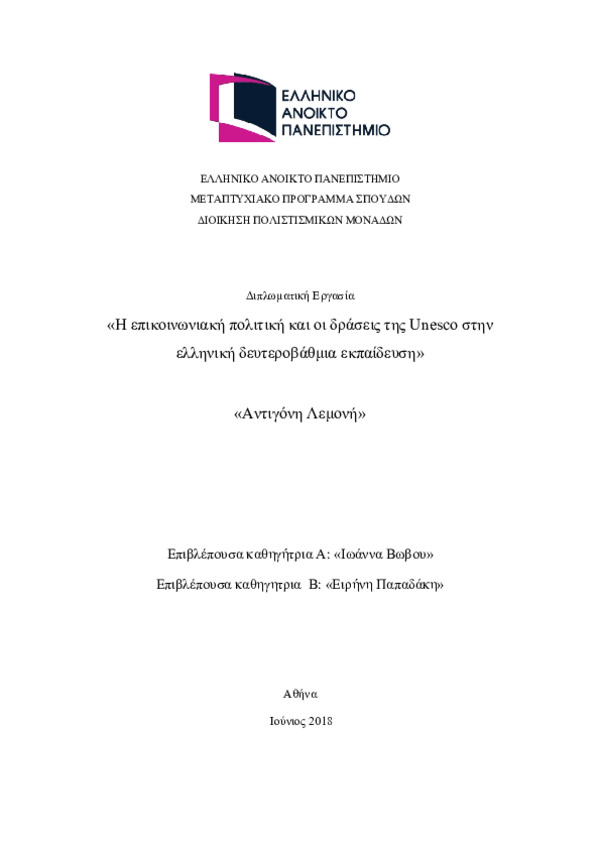 ΕΛΛΗΝΙΚΟ ΑΝΟΙΚΤΟ ΠΑΝΕΠΙΣΤΗΜΙΟ

ΕΛΛΗΝΙΚΟ ΑΝΟΙΚΤΟ ΠΑΝΕΠΙΣΤΗΜΙΟ
ΜΕΤΑΠΤΥΧΙΑΚΟ ΠΡΟΓΡΑΜΜΑ ΣΠΟΥΔΩΝ
ΔΙΟΙΚΗΣΗ ΠΟΛΙΤΙΣΜΙΚΩΝ ΜΟΝΑΔΩΝ

Διπλωματική Εργασία

«Η επικοινωνιακή πολιτική και οι δράσεις της Unesco στην ελληνική δευτεροβάθμια εκπαίδευση»

«Αντιγόνη Λεμονή»

Επιβλέπουσα καθηγήτρια Α: «Ιωάννα Βωβου»

Επιβλέπουσα καθηγητρια Β: «Ειρήνη Παπαδάκη»

Αθήνα

Ιούνιος 2018